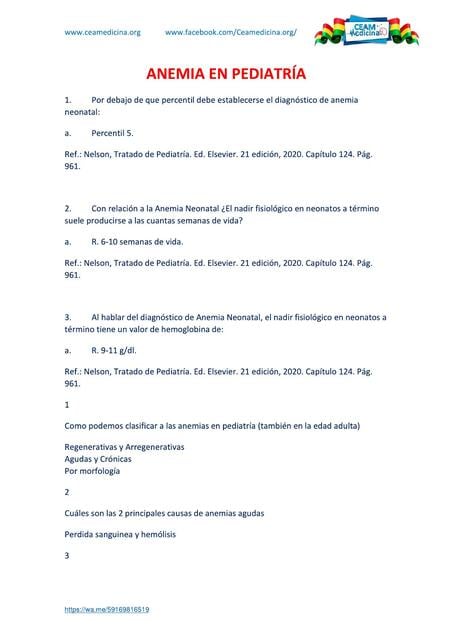 www.ceamedicina.org www.facebook.com/Ceamedicina.org/

CEAM Medicina

ANEMIA EN PEDIATRÍA

1. Por debajo de que percentil debe establecerse el diagnóstico de anemia neonatal:

a. Percentil 5.

Ref.: Nelson, Tratado de Pediatría. Ed. Elsevier. 21 edición, 2020. Capítulo 124. Pág. 961.

2. Con relación a la Anemia Neonatal ¿El nadir fisiológico en neonatos a término suele producirse a las cuantas semanas de vida?

a. R. 6-10 semanas de vida.

Ref.: Nelson, Tratado de Pediatría. Ed. Elsevier. 21 edición, 2020. Capítulo 124. Pág. 961.

3. Al hablar del diagnóstico de Anemia Neonatal, el nadir fisiológico en neonatos a término tiene un valor de hemoglobina de:

a. R. 9-11 g/dl.

Ref.: Nelson, Tratado de Pediatría. Ed. Elsevier. 21 edición, 2020. Capítulo 124. Pág. 961.

1

Como podemos clasificar a las anemias en pediatría (también en la edad adulta)

Regenerativas y Arregenerativas
Agudas y Crónicas
Por morfología

2

Cuáles son las 2 principales causas de anemias agudas

Perdida sanguinea y hemólisis

3

https://wa.me/59169816519